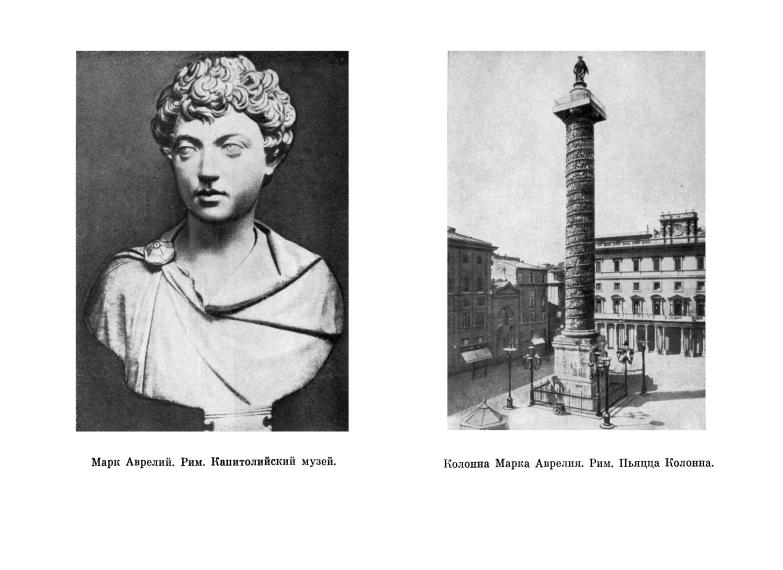 Марк Аврелий. Рим. Капитолийский музей.

Колонна Марка Аврелия. Рим. Пьяцца Колонна.